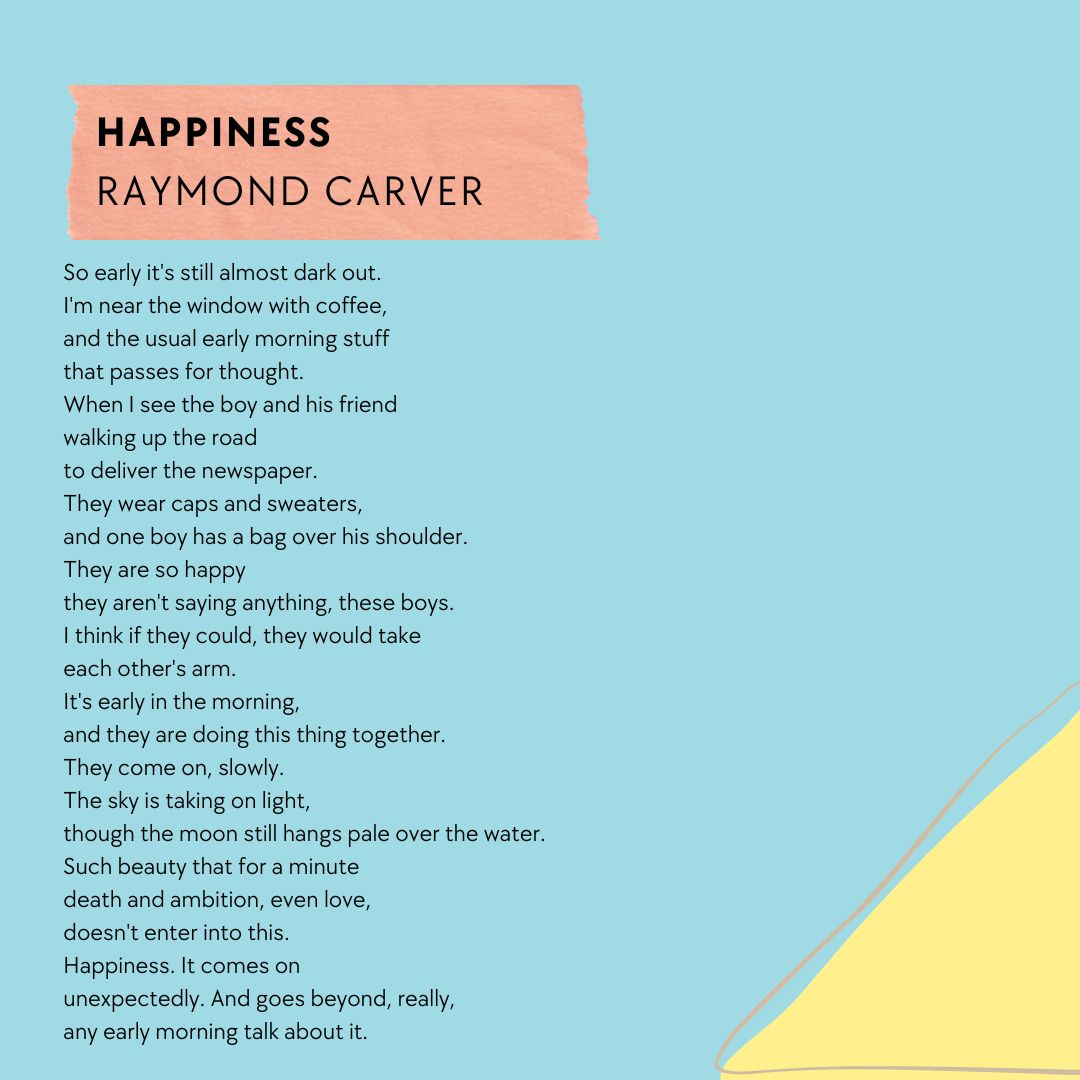 HAPPINESS
RAYMOND CARVER

So early it's still almost dark out.
I'm near the window with coffee,
and the usual early morning stuff
that passes for thought.
When I see the boy and his friend
walking up the road
to deliver the newspaper.
They wear caps and sweaters,
and one boy has a bag over his shoulder.
They are so happy
they aren't saying anything, these boys.
I think if they could, they would take
each other's arm.
It's early in the morning,
and they are doing this thing together.
They come on, slowly.
The sky is taking on light,
though the moon still hangs pale over the water.
Such beauty that for a minute
death and ambition, even love,
doesn't enter into this.
Happiness. It comes on
unexpectedly. And goes beyond, really,
any early morning talk about it.